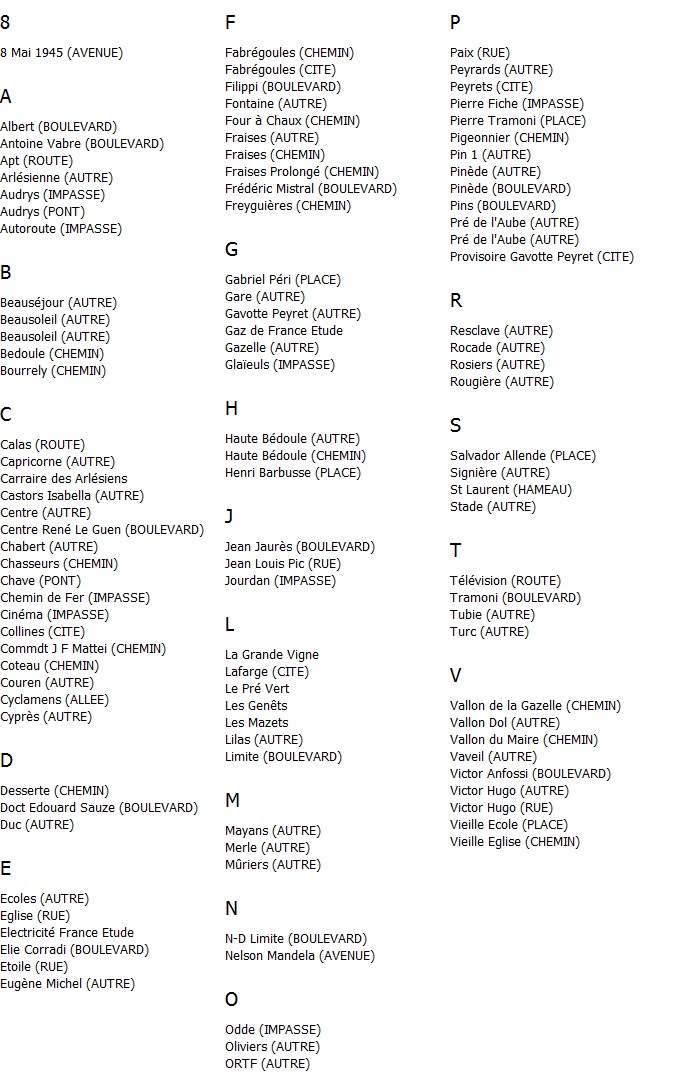 8

8 Mai 1945 (AVENUE)

A

Albert (BOULEVARD)
Antoine Vabre (BOULEVARD)
Apt (ROUTE)
Arlésienne (AUTRE)
Audrys (IMPASSE)
Audrys (PONT)
Autoroute (IMPASSE)

B

Beauséjour (AUTRE)
Beausoleil (AUTRE)
Beausoleil (AUTRE)
Bedoule (CHEMIN)
Bourrely (CHEMIN)

C

Calas (ROUTE)
Capricorne (AUTRE)
Carraire des Arlésiens
Castors Isabella (AUTRE)
Centre (AUTRE)
Centre René Le Guen (BOULEVARD)
Chabert (AUTRE)
Chasseurs (CHEMIN)
Chave (PONT)
Chemin de Fer (IMPASSE)
Cinéma (IMPASSE)
Collines (CITE)
Commdt J F Mattei (CHEMIN)
Coteau (CHEMIN)
Couren (AUTRE)
Cyclamens (ALLEE)
Cyprès (AUTRE)

D

Desserte (CHEMIN)
Doct Edouard Sauze (BOULEVARD)
Duc (AUTRE)

E

Ecoles (AUTRE)
Eglise (RUE)
Electricité France Etude
Elie Corradi (BOULEVARD)
Etoile (RUE)
Eugène Michel (AUTRE)

F

Fabrégoules (CHEMIN)
Fabrégoules (CITE)
Filippi (BOULEVARD)
Fontaine (AUTRE)
Four à Chaux (CHEMIN)
Fraises (AUTRE)
Fraises (CHEMIN)
Fraises Prolongé (CHEMIN)
Frédéric Mistral (BOULEVARD)
Freyguières (CHEMIN)

G

Gabriel Péri (PLACE)
Gare (AUTRE)
Gavotte Peyret (AUTRE)
Gaz de France Etude
Gazelle (AUTRE)
Glaïeuls (IMPASSE)

H

Haute Bédoule (AUTRE)
Haute Bédoule (CHEMIN)
Henri Barbusse (PLACE)

J

Jean Jaurès (BOULEVARD)
Jean Louis Pic (RUE)
Jourdan (IMPASSE)

L

La Grande Vigne
Lafarge (CITE)
Le Pré Vert
Les Genêts
Les Mazets
Lilas (AUTRE)
Limite (BOULEVARD)

M

Mayans (AUTRE)
Merle (AUTRE)
Mûriers (AUTRE)

N

N-D Limite (BOULEVARD)
Nelson Mandela (AVENUE)

O

Odde (IMPASSE)
Oliviers (AUTRE)
ORTF (AUTRE)

P

Paix (RUE)
Peyrards (AUTRE)
Peyrets (CITE)
Pierre Fiche (IMPASSE)
Pierre Tramoni (PLACE)
Pigeonnier (CHEMIN)
Pin 1 (AUTRE)
Pinède (AUTRE)
Pinède (BOULEVARD)
Pins (BOULEVARD)
Pré de l'Aube (AUTRE)
Pré de l'Aube (AUTRE)
Provisoire Gavotte Peyret (CITE)

R

Resclave (AUTRE)
Rocade (AUTRE)
Rosiers (AUTRE)
Rougière (AUTRE)

S

Salvador Allende (PLACE)
Signière (AUTRE)
St Laurent (HAMEAU)
Stade (AUTRE)

T

Télévision (ROUTE)
Tramoni (BOULEVARD)
Tubie (AUTRE)
Turc (AUTRE)

V

Vallon de la Gazelle (CHEMIN)
Vallon Dol (AUTRE)
Vallon du Maire (CHEMIN)
Vaveil (AUTRE)
Victor Anfossi (BOULEVARD)
Victor Hugo (AUTRE)
Victor Hugo (RUE)
Vieille Ecole (PLACE)
Vieille Eglise (CHEMIN)